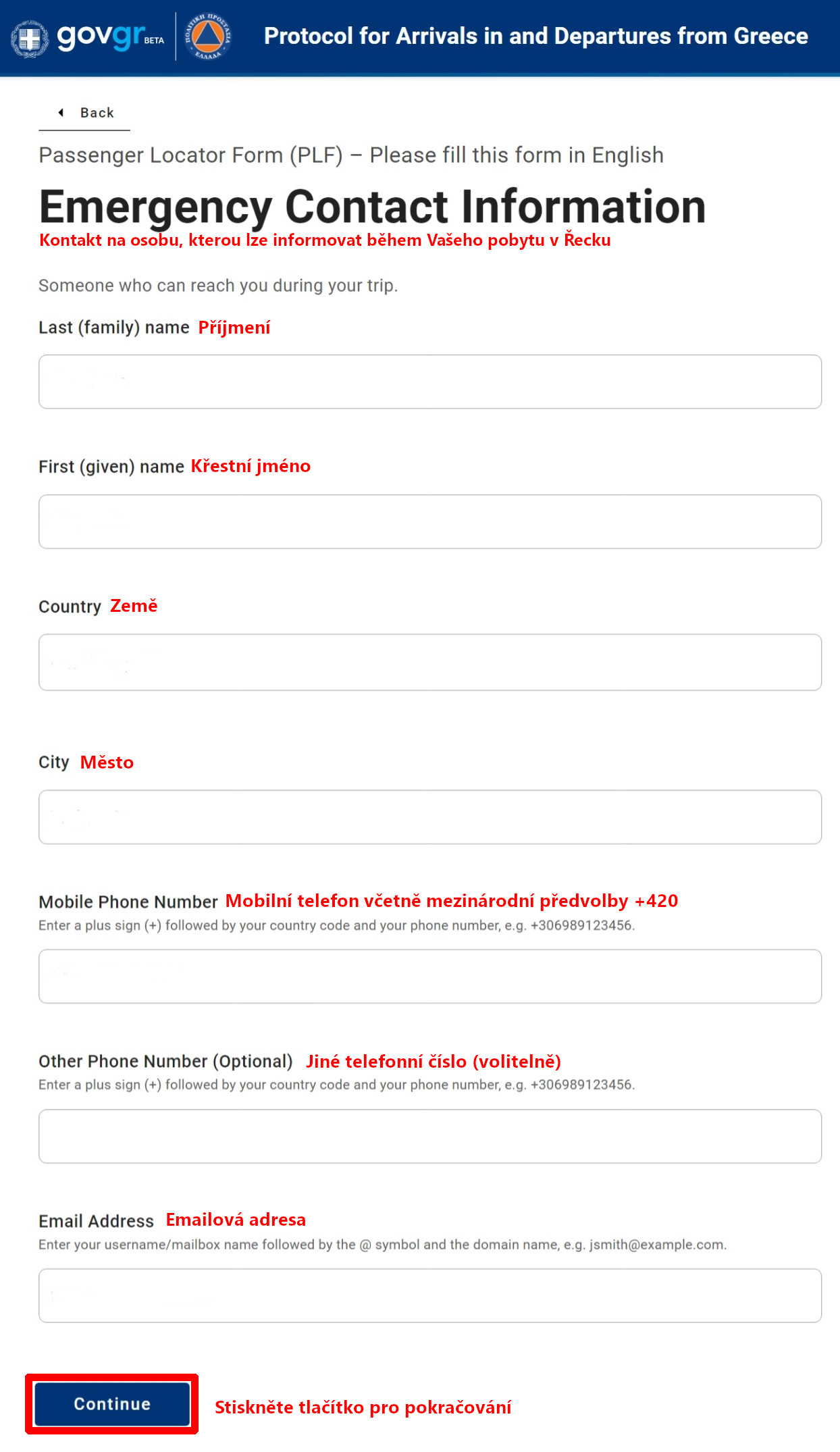 govgr BETA

ΠΟΛΙΤΙΚΗ ΠΡΟΣΤΑΣΙΑ ΕΛΛΑΔΑ

Protocol for Arrivals in and Departures from Greece

Back

Passenger Locator Form (PLF) – Please fill this form in English

Emergency Contact Information

Kontakt na osobu, kterou lze informovat během Vašeho pobytu v Řecku

Someone who can reach you during your trip.

Last (family) name Příjmení

First (given) name Křestní jméno

Country Země

City Město

Mobile Phone Number Mobilní telefon včetně mezinárodní předvolby +420

Enter a plus sign (+) followed by your country code and your phone number, e.g. +306989123456.

Other Phone Number (Optional) Jiné telefonní číslo (volitelně)

Enter a plus sign (+) followed by your country code and your phone number, e.g. +306989123456.

Email Address Emailová adresa

Enter your username/mailbox name followed by the @ symbol and the domain name, e.g. jsmith@example.com.

Continue

Stiskněte tlačítko pro pokračování